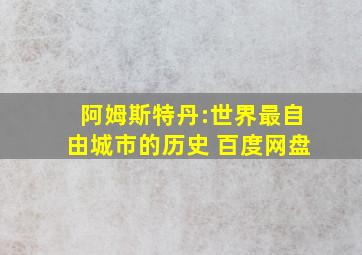 阿姆斯特丹:世界最自由城市的历史 百度网盘